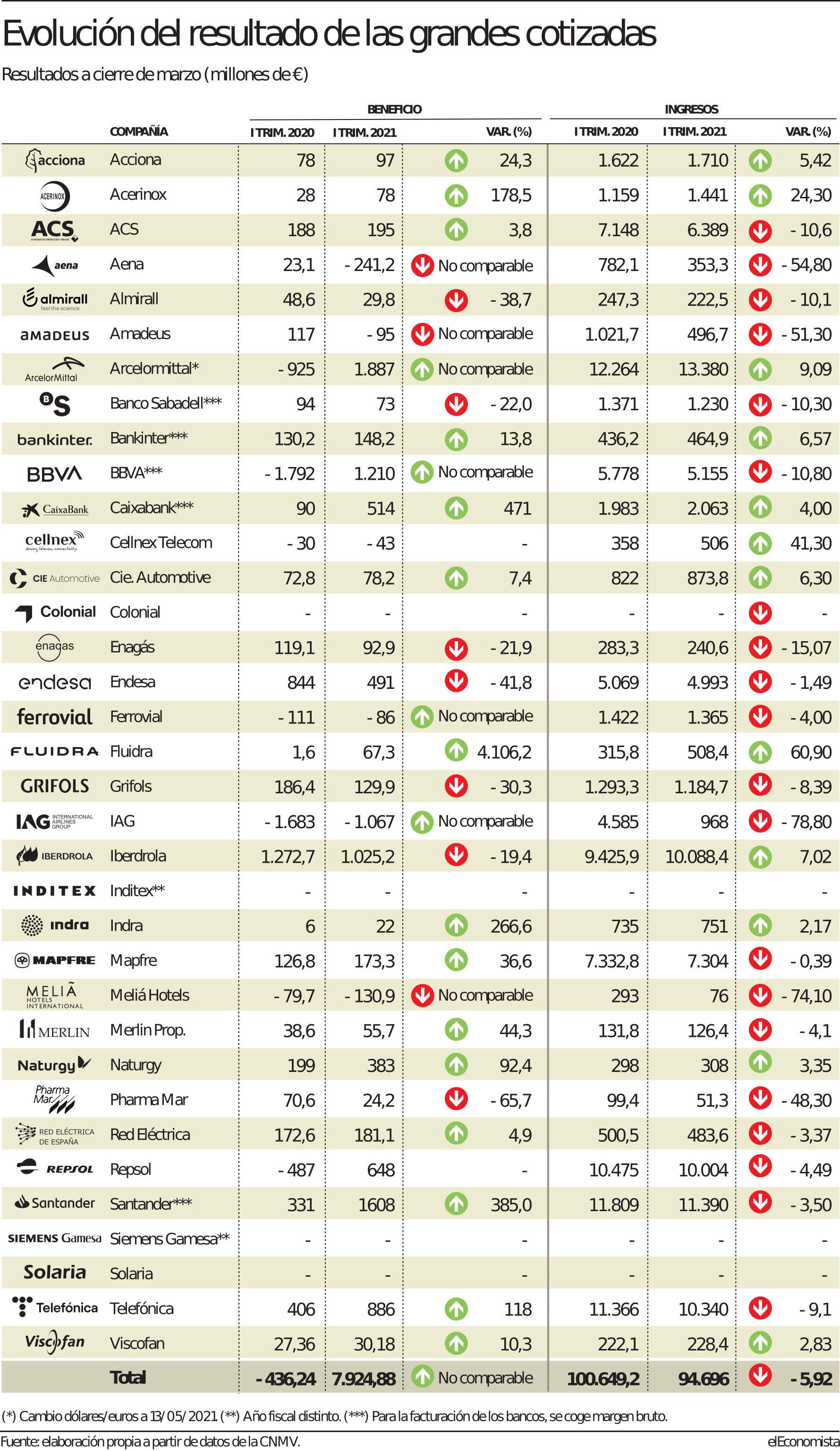 Evolución del resultado de las grandes cotizadas

Resultados a cierre de marzo (millones de €)

| | COMPAÑÍA | BENEFICIO I TRIM. 2020 | BENEFICIO I TRIM. 2021 | BENEFICIO VAR. (%) | INGRESOS I TRIM. 2020 | INGRESOS I TRIM. 2021 | INGRESOS VAR. (%) |
|---|---|---|---|---|---|---|---|
| acciona | Acciona | 78 | 97 | 24,3 | 1.622 | 1.710 | 5,42 |
| ACERINOX | Acerinox | 28 | 78 | 178,5 | 1.159 | 1.441 | 24,30 |
| ACS | ACS | 188 | 195 | 3,8 | 7.148 | 6.389 | - 10,6 |
| aena | Aena | 23,1 | - 241,2 | No comparable | 782,1 | 353,3 | - 54,80 |
| almirall feel the science | Almirall | 48,6 | 29,8 | - 38,7 | 247,3 | 222,5 | - 10,1 |
| AMADEUS | Amadeus | 117 | - 95 | No comparable | 1.021,7 | 496,7 | - 51,30 |
| ArcelorMittal | Arcelormittal* | - 925 | 1.887 | No comparable | 12.264 | 13.380 | 9,09 |
| BS | Banco Sabadell*** | 94 | 73 | - 22,0 | 1.371 | 1.230 | - 10,30 |
| bankinter. | Bankinter*** | 130,2 | 148,2 | 13,8 | 436,2 | 464,9 | 6,57 |
| BBVA | BBVA*** | - 1.792 | 1.210 | No comparable | 5.778 | 5.155 | - 10,80 |
| CaixaBank | Caixabank*** | 90 | 514 | 471 | 1.983 | 2.063 | 4,00 |
| cellnex driving telecom connectivity | Cellnex Telecom | - 30 | - 43 | - | 358 | 506 | 41,30 |
| CIE Automotive | Cie. Automotive | 72,8 | 78,2 | 7,4 | 822 | 873,8 | 6,30 |
| Colonial | Colonial | - | - | - | - | - | - |
| enagas | Enagás | 119,1 | 92,9 | - 21,9 | 283,3 | 240,6 | - 15,07 |
| endesa | Endesa | 844 | 491 | - 41,8 | 5.069 | 4.993 | - 1,49 |
| ferrovial | Ferrovial | - 111 | - 86 | No comparable | 1.422 | 1.365 | - 4,00 |
| FLUIDRA | Fluidra | 1,6 | 67,3 | 4.106,2 | 315,8 | 508,4 | 60,90 |
| GRIFOLS | Grifols | 186,4 | 129,9 | - 30,3 | 1.293,3 | 1.184,7 | - 8,39 |
| IAG INTERNATIONAL AIRLINES GROUP | IAG | - 1.683 | - 1.067 | No comparable | 4.585 | 968 | - 78,80 |
| IBERDROLA | Iberdrola | 1.272,7 | 1.025,2 | - 19,4 | 9.425,9 | 10.088,4 | 7,02 |
| INDITEX | Inditex** | - | - | - | - | - | - |
| indra | Indra | 6 | 22 | 266,6 | 735 | 751 | 2,17 |
| MAPFRE | Mapfre | 126,8 | 173,3 | 36,6 | 7.332,8 | 7.304 | - 0,39 |
| MELIÃ HOTELS INTERNATIONAL | Meliá Hotels | - 79,7 | - 130,9 | No comparable | 293 | 76 | - 74,10 |
| MERLIN | Merlin Prop. | 38,6 | 55,7 | 44,3 | 131,8 | 126,4 | - 4,1 |
| Naturgy | Naturgy | 199 | 383 | 92,4 | 298 | 308 | 3,35 |
| Pharma Mar | Pharma Mar | 70,6 | 24,2 | - 65,7 | 99,4 | 51,3 | - 48,30 |
| RED ELÉCTRICA DE ESPAÑA | Red Eléctrica | 172,6 | 181,1 | 4,9 | 500,5 | 483,6 | - 3,37 |
| REPSOL | Repsol | - 487 | 648 | - | 10.475 | 10.004 | - 4,49 |
| Santander | Santander*** | 331 | 1608 | 385,0 | 11.809 | 11.390 | - 3,50 |
| SIEMENS Gamesa | Siemens Gamesa** | - | - | - | - | - | - |
| Solaria | Solaria | - | - | - | - | - | - |
| Telefónica | Telefónica | 406 | 886 | 118 | 11.366 | 10.340 | - 9,1 |
| Viscofan | Viscofan | 27,36 | 30,18 | 10,3 | 222,1 | 228,4 | 2,83 |
| | Total | - 436,24 | 7.924,88 | No comparable | 100.649,2 | 94.696 | - 5,92 |

(*) Cambio dólares/euros a 13/05/2021 (**) Año fiscal distinto. (***) Para la facturación de los bancos, se coge margen bruto.

Fuente: elaboración propia a partir de datos de la CNMV.

elEconomista